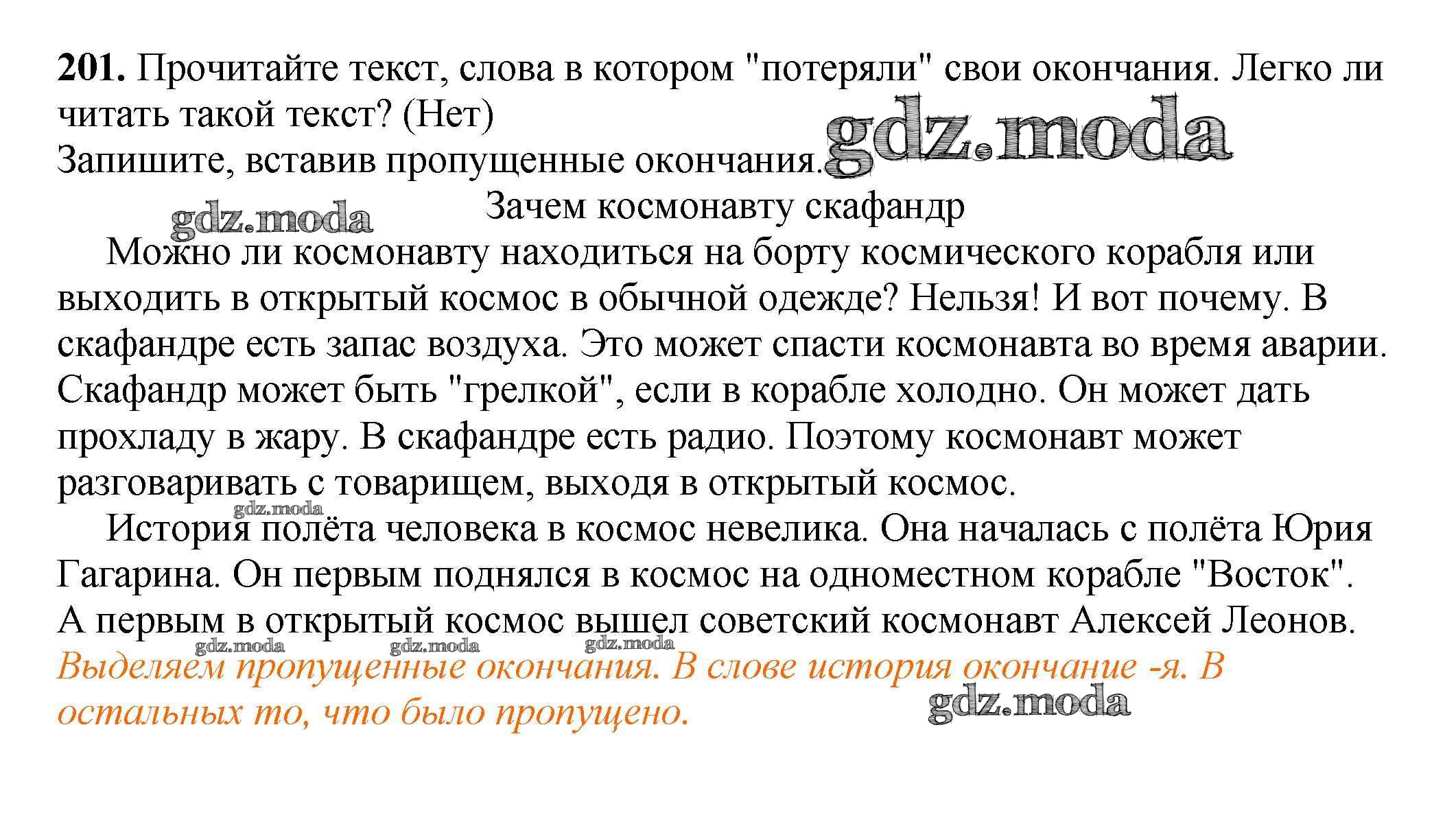 201. Прочитайте текст, слова в котором "потеряли" свои окончания. Легко ли читать такой текст? (Нет)
Запишите, вставив пропущенные окончания.

Зачем космонавту скафандр

Можно ли космонавту находиться на борту космического корабля или выходить в открытый космос в обычной одежде? Нельзя! И вот почему. В скафандре есть запас воздуха. Это может спасти космонавта во время аварии. Скафандр может быть "грелкой", если в корабле холодно. Он может дать прохладу в жару. В скафандре есть радио. Поэтому космонавт может разговаривать с товарищем, выходя в открытый космос.

История полёта человека в космос невелика. Она началась с полёта Юрия Гагарина. Он первым поднялся в космос на одноместном корабле "Восток". А первым в открытый космос вышел советский космонавт Алексей Леонов.

Выделяем пропущенные окончания. В слове история окончание -я. В остальных то, что было пропущено.

gdz.moda